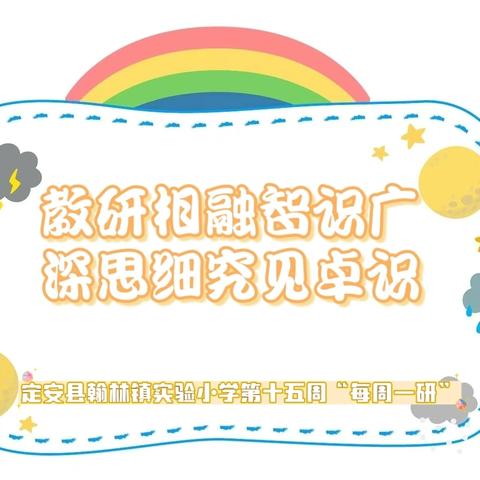 教研相融智识广
深思细究见卓识

定安县翰林镇实验小学第十五周“每周一研”